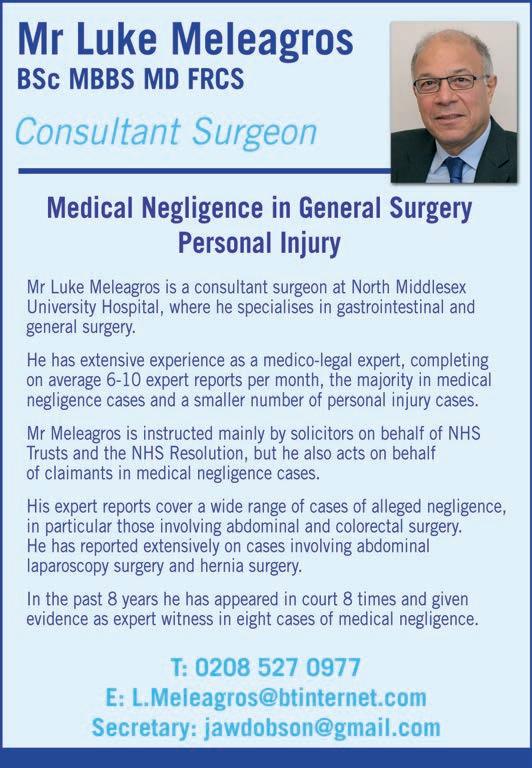 Mr Luke Meleagros
BSc MBBS MD FRCS

Consultant Surgeon

Medical Negligence in General Surgery
Personal Injury

Mr Luke Meleagros is a consultant surgeon at North Middlesex University Hospital, where he specialises in gastrointestinal and general surgery.

He has extensive experience as a medico-legal expert, completing on average 6-10 expert reports per month, the majority in medical negligence cases and a smaller number of personal injury cases.

Mr Meleagros is instructed mainly by solicitors on behalf of NHS Trusts and the NHS Resolution, but he also acts on behalf of claimants in medical negligence cases.

His expert reports cover a wide range of cases of alleged negligence, in particular those involving abdominal and colorectal surgery. He has reported extensively on cases involving abdominal laparoscopy surgery and hernia surgery.

In the past 8 years he has appeared in court 8 times and given evidence as expert witness in eight cases of medical negligence.

T: 0208 527 0977
E: L.Meleagros@btinternet.com
Secretary: jawdobson@gmail.com